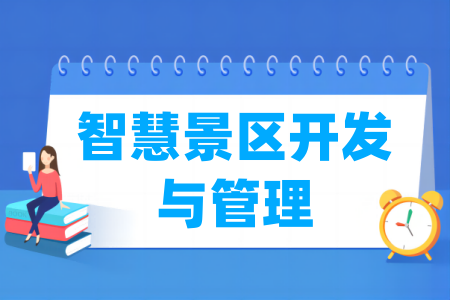 智慧景区开发与管理